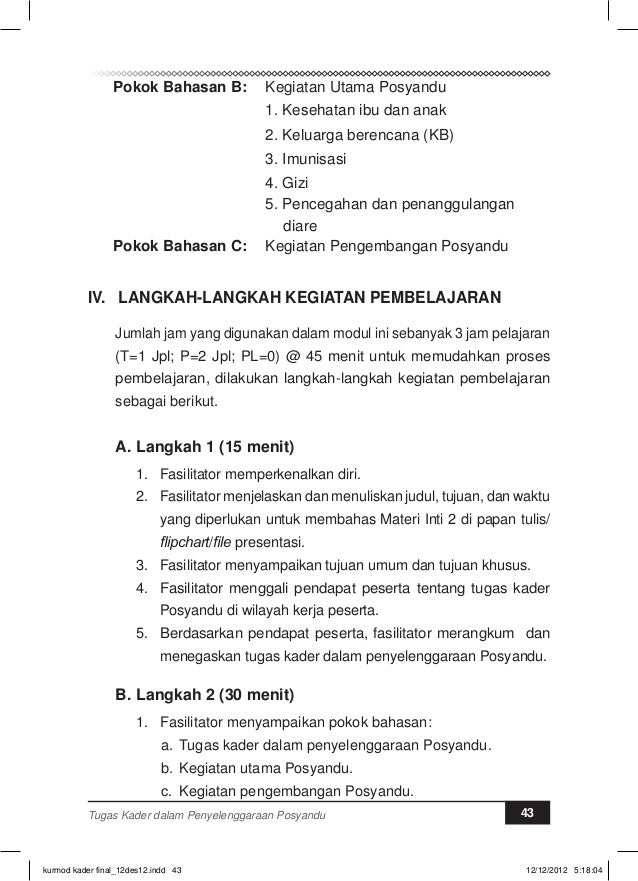 Pokok Bahasan B: Kegiatan Utama Posyandu
1. Kesehatan ibu dan anak
2. Keluarga berencana (KB)
3. Imunisasi
4. Gizi
5. Pencegahan dan penanggulangan diare
Pokok Bahasan C: Kegiatan Pengembangan Posyandu

IV. LANGKAH-LANGKAH KEGIATAN PEMBELAJARAN

Jumlah jam yang digunakan dalam modul ini sebanyak 3 jam pelajaran (T=1 Jpl; P=2 Jpl; PL=0) @ 45 menit untuk memudahkan proses pembelajaran, dilakukan langkah-langkah kegiatan pembelajaran sebagai berikut.

A. Langkah 1 (15 menit)

1. Fasilitator memperkenalkan diri.
2. Fasilitator menjelaskan dan menuliskan judul, tujuan, dan waktu yang diperlukan untuk membahas Materi Inti 2 di papan tulis/ flipchart/file presentasi.
3. Fasilitator menyampaikan tujuan umum dan tujuan khusus.
4. Fasilitator menggali pendapat peserta tentang tugas kader Posyandu di wilayah kerja peserta.
5. Berdasarkan pendapat peserta, fasilitator merangkum dan menegaskan tugas kader dalam penyelenggaraan Posyandu.

B. Langkah 2 (30 menit)

1. Fasilitator menyampaikan pokok bahasan:
a. Tugas kader dalam penyelenggaraan Posyandu.
b. Kegiatan utama Posyandu.
c. Kegiatan pengembangan Posyandu.

Tugas Kader dalam Penyelenggaraan Posyandu 43

kurmod kader final_12des12.indd 43 12/12/2012 5:18:04